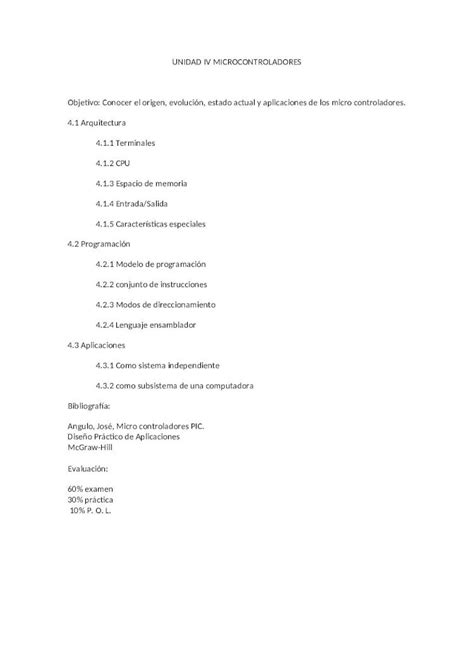 UNIDAD IV MICROCONTROLADORES

Objetivo: Conocer el origen, evolución, estado actual y aplicaciones de los micro controladores.

4.1 Arquitectura

4.1.1 Terminales

4.1.2 CPU

4.1.3 Espacio de memoria

4.1.4 Entrada/Salida

4.1.5 Características especiales

4.2 Programación

4.2.1 Modelo de programación

4.2.2 conjunto de instrucciones

4.2.3 Modos de direccionamiento

4.2.4 Lenguaje ensamblador

4.3 Aplicaciones

4.3.1 Como sistema independiente

4.3.2 como subsistema de una computadora

Bibliografía:

Angulo, José, Micro controladores PIC.
Diseño Práctico de Aplicaciones
McGraw-Hill

Evaluación:

60% examen
30% práctica
10% P. O. L.